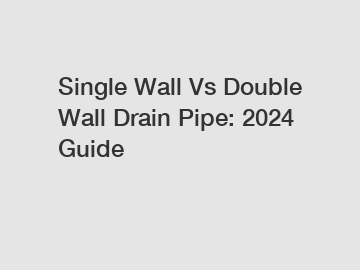 Single Wall Vs Double Wall Drain Pipe: 2024 Guide